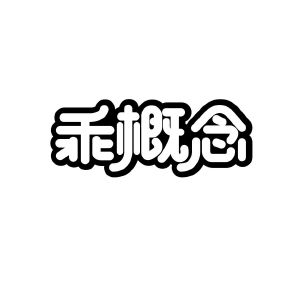 乖概念